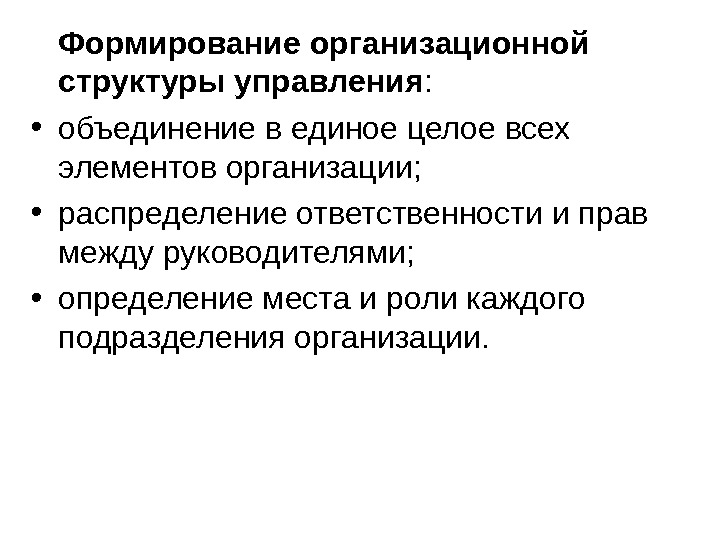 Формирование организационной структуры управления:

• объединение в единое целое всех элементов организации;
• распределение ответственности и прав между руководителями;
• определение места и роли каждого подразделения организации.